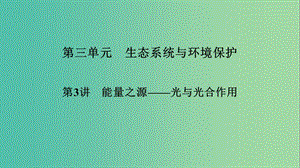 第三单元　生态系统与环境保护

第3讲　能量之源——光与光合作用